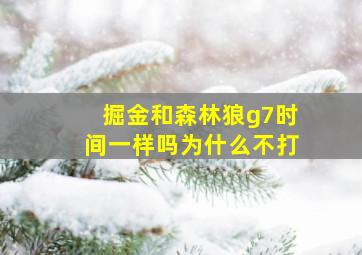 掘金和森林狼g7时间一样吗为什么不打